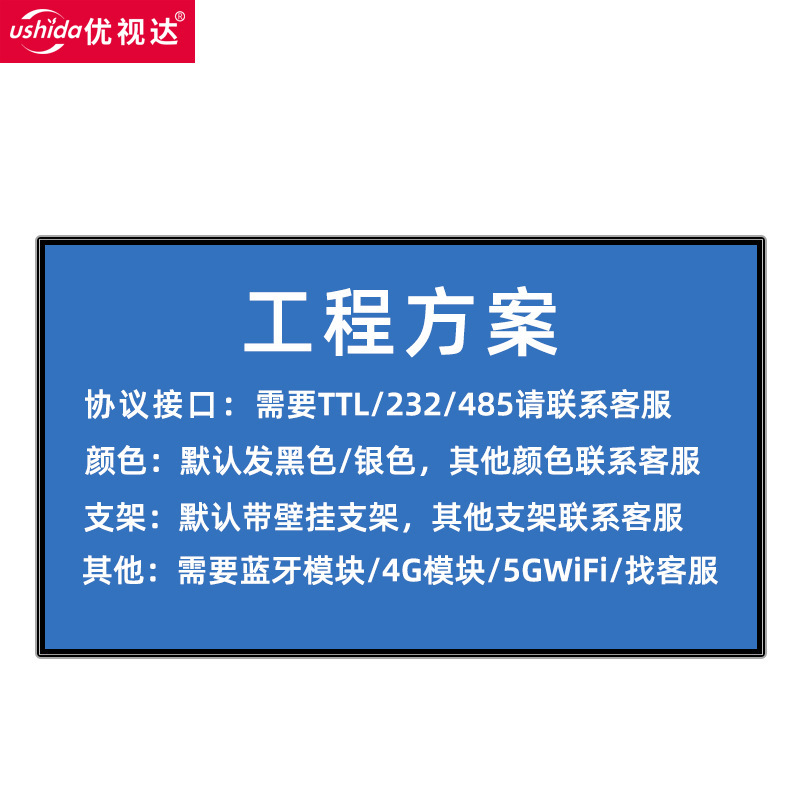 ushida优视达®

工程方案

协议接口：需要TTL/232/485请联系客服

颜色：默认发黑色/银色，其他颜色联系客服

支架：默认带壁挂支架，其他支架联系客服

其他：需要蓝牙模块/4G模块/5GWiFi/找客服